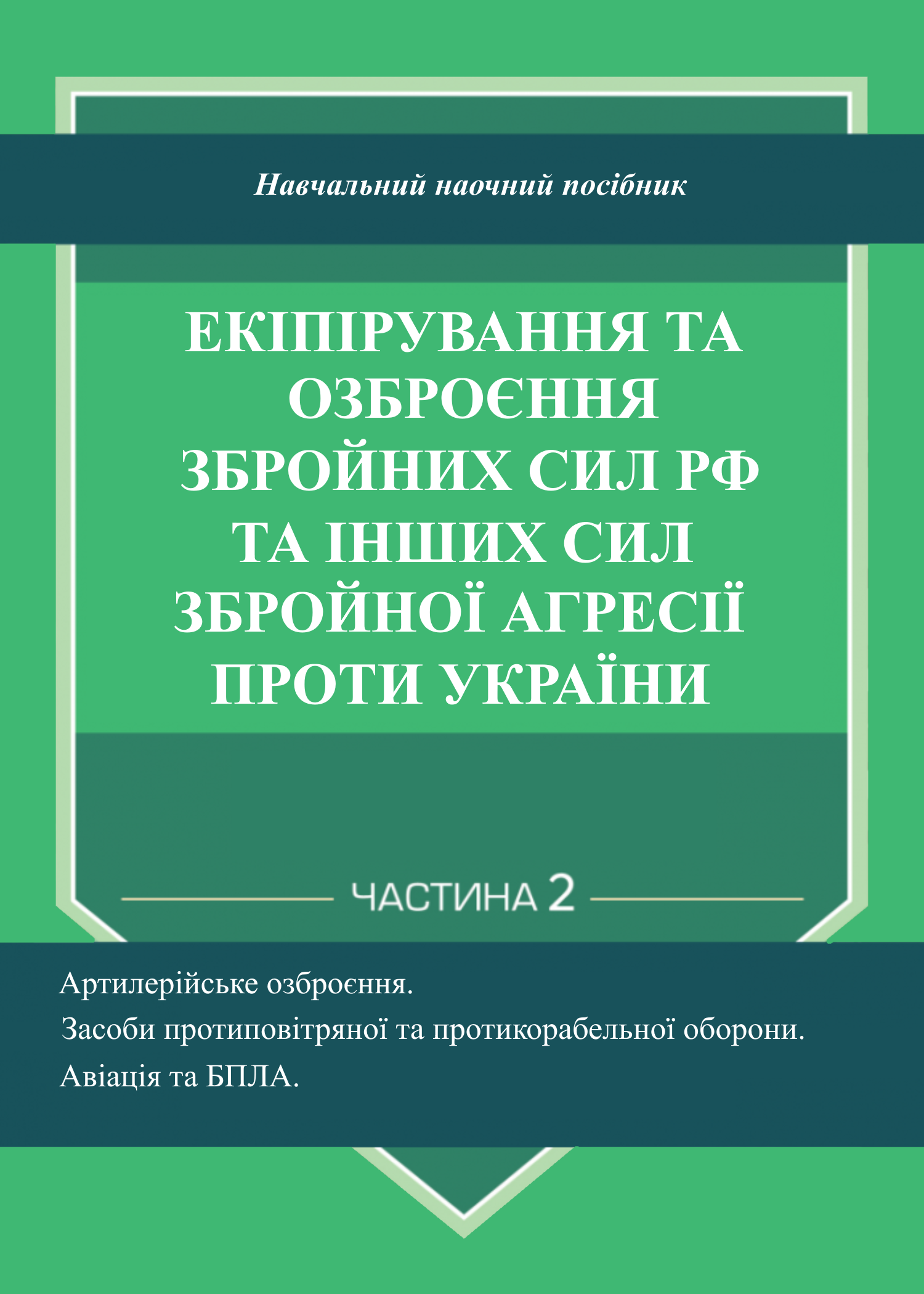 Навчальний наочний посібник

ЕКІПІРУВАННЯ ТА
ОЗБРОЄННЯ
ЗБРОЙНИХ СИЛ РФ
ТА ІНШИХ СИЛ
ЗБРОЙНОЇ АГРЕСІЇ
ПРОТИ УКРАЇНИ

ЧАСТИНА 2

Артилерійське озброєння.
Засоби протиповітряної та протикорабельної оборони.
Авіація та БПЛА.